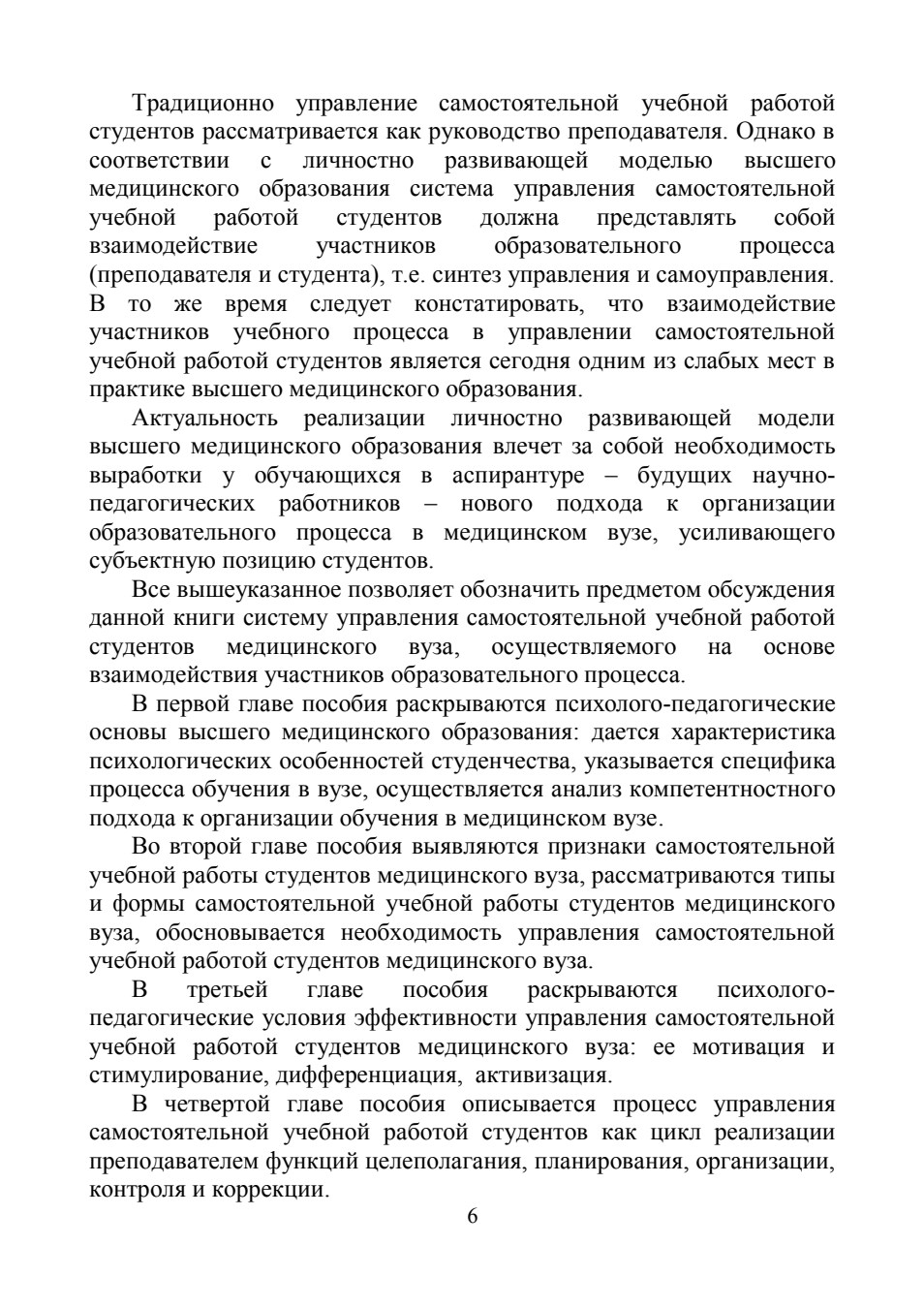 Традиционно управление самостоятельной учебной работой студентов рассматривается как руководство преподавателя. Однако в соответствии с личностно развивающей моделью высшего медицинского образования система управления самостоятельной учебной работой студентов должна представлять собой взаимодействие участников образовательного процесса (преподавателя и студента), т.е. синтез управления и самоуправления. В то же время следует констатировать, что взаимодействие участников учебного процесса в управлении самостоятельной учебной работой студентов является сегодня одним из слабых мест в практике высшего медицинского образования.

Актуальность реализации личностно развивающей модели высшего медицинского образования влечет за собой необходимость выработки у обучающихся в аспирантуре – будущих научно-педагогических работников – нового подхода к организации образовательного процесса в медицинском вузе, усиливающего субъектную позицию студентов.

Все вышеуказанное позволяет обозначить предметом обсуждения данной книги систему управления самостоятельной учебной работой студентов медицинского вуза, осуществляемого на основе взаимодействия участников образовательного процесса.

В первой главе пособия раскрываются психолого-педагогические основы высшего медицинского образования: дается характеристика психологических особенностей студенчества, указывается специфика процесса обучения в вузе, осуществляется анализ компетентностного подхода к организации обучения в медицинском вузе.

Во второй главе пособия выявляются признаки самостоятельной учебной работы студентов медицинского вуза, рассматриваются типы и формы самостоятельной учебной работы студентов медицинского вуза, обосновывается необходимость управления самостоятельной учебной работой студентов медицинского вуза.

В третьей главе пособия раскрываются психолого-педагогические условия эффективности управления самостоятельной учебной работой студентов медицинского вуза: ее мотивация и стимулирование, дифференциация, активизация.

В четвертой главе пособия описывается процесс управления самостоятельной учебной работой студентов как цикл реализации преподавателем функций целеполагания, планирования, организации, контроля и коррекции.

6